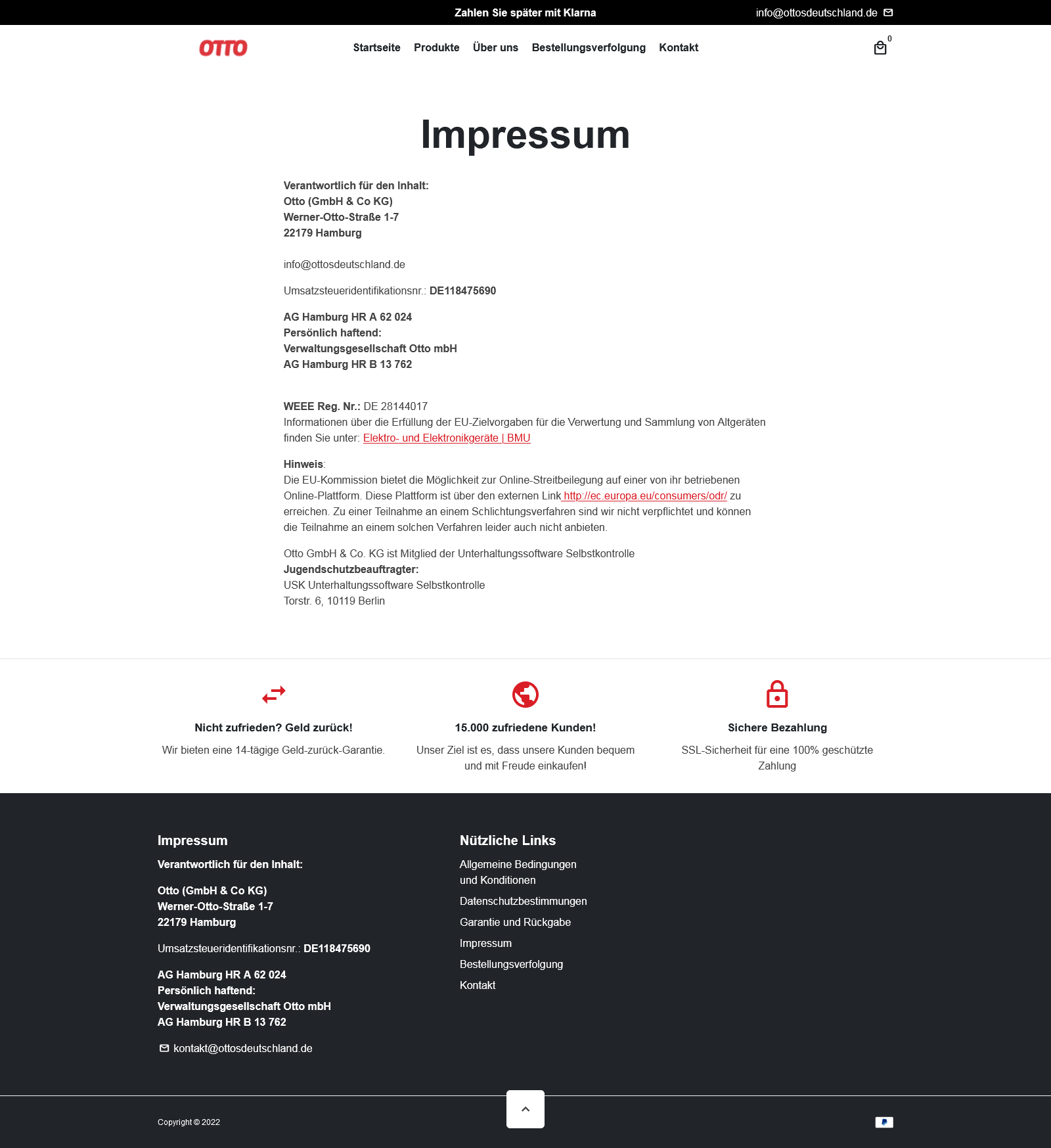 Zahlen Sie später mit Klarna

info@ottosdeutschland.de

OTTO

Startseite Produkte Über uns Bestellungsverfolgung Kontakt

0

Impressum

Verantwortlich für den Inhalt:
Otto (GmbH & Co KG)
Werner-Otto-Straße 1-7
22179 Hamburg

info@ottosdeutschland.de

Umsatzsteueridentifikationsnr.: DE118475690

AG Hamburg HR A 62 024
Persönlich haftend:
Verwaltungsgesellschaft Otto mbH
AG Hamburg HR B 13 762

WEEE Reg. Nr.: DE 28144017
Informationen über die Erfüllung der EU-Zielvorgaben für die Verwertung und Sammlung von Altgeräten finden Sie unter: Elektro- und Elektronikgeräte | BMU

Hinweis:
Die EU-Kommission bietet die Möglichkeit zur Online-Streitbeilegung auf einer von ihr betriebenen Online-Plattform. Diese Plattform ist über den externen Link http://ec.europa.eu/consumers/odr/ zu erreichen. Zu einer Teilnahme an einem Schlichtungsverfahren sind wir nicht verpflichtet und können die Teilnahme an einem solchen Verfahren leider auch nicht anbieten.

Otto GmbH & Co. KG ist Mitglied der Unterhaltungssoftware Selbstkontrolle
Jugendschutzbeauftragter:
USK Unterhaltungssoftware Selbstkontrolle
Torstr. 6, 10119 Berlin

Nicht zufrieden? Geld zurück!
Wir bieten eine 14-tägige Geld-zurück-Garantie.

15.000 zufriedene Kunden!
Unser Ziel ist es, dass unsere Kunden bequem und mit Freude einkaufen!

Sichere Bezahlung
SSL-Sicherheit für eine 100% geschützte Zahlung

Impressum
Verantwortlich für den Inhalt:

Otto (GmbH & Co KG)
Werner-Otto-Straße 1-7
22179 Hamburg

Umsatzsteueridentifikationsnr.: DE118475690

AG Hamburg HR A 62 024
Persönlich haftend:
Verwaltungsgesellschaft Otto mbH
AG Hamburg HR B 13 762

kontakt@ottosdeutschland.de

Nützliche Links
Allgemeine Bedingungen und Konditionen
Datenschutzbestimmungen
Garantie und Rückgabe
Impressum
Bestellungsverfolgung
Kontakt

Copyright © 2022